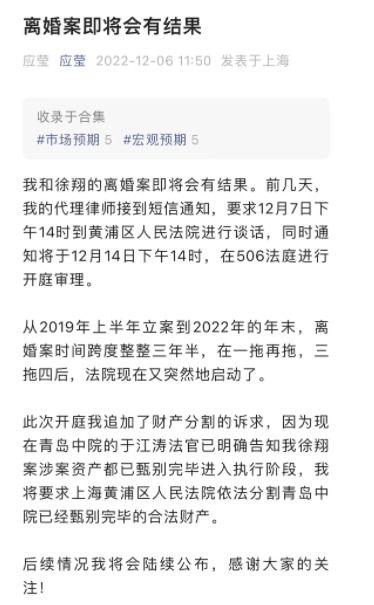 离婚案即将会有结果

应莹 应莹 2022-12-06 11:50 发表于上海

收录于合集
#市场预期 5 #宏观预期 5

我和徐翔的离婚案即将会有结果。前几天，我的代理律师接到短信通知，要求12月7日下午14时到黄浦区人民法院进行谈话，同时通知将于12月14日下午14时，在506法庭进行开庭审理。

从2019年上半年立案到2022年的年末，离婚案时间跨度整整三年半，在一拖再拖，三拖四后，法院现在又突然地启动了。

此次开庭我追加了财产分割的诉求，因为现在青岛中院的于江涛法官已明确告知我徐翔案涉案资产都已甄别完毕进入执行阶段，我将要求上海黄浦区人民法院依法分割青岛中院已经甄别完毕的合法财产。

后续情况我将会陆续公布，感谢大家的关注！